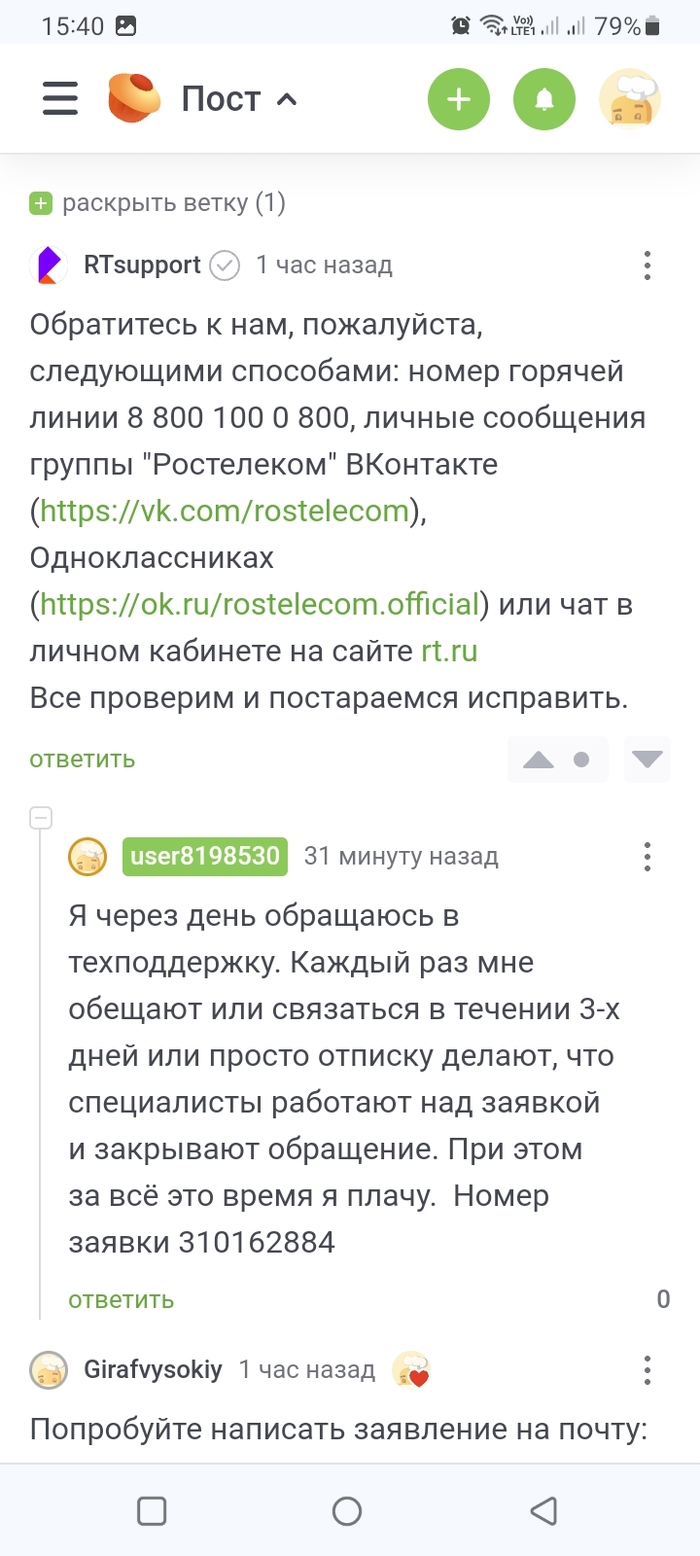 15:40 79%

Пост

раскрыть ветку (1)

RTsupport 1 час назад

Обратитесь к нам, пожалуйста, следующими способами: номер горячей линии 8 800 100 0 800, личные сообщения группы "Ростелеком" ВКонтакте (https://vk.com/rostelecom), Одноклассниках (https://ok.ru/rostelecom.official) или чат в личном кабинете на сайте rt.ru
Все проверим и постараемся исправить.

ответить

user8198530 31 минуту назад

Я через день обращаюсь в техподдержку. Каждый раз мне обещают или связаться в течении 3-х дней или просто отписку делают, что специалисты работают над заявкой и закрывают обращение. При этом за всё это время я плачу. Номер заявки 310162884

ответить 0

Girafvysokiy 1 час назад

Попробуйте написать заявление на почту: